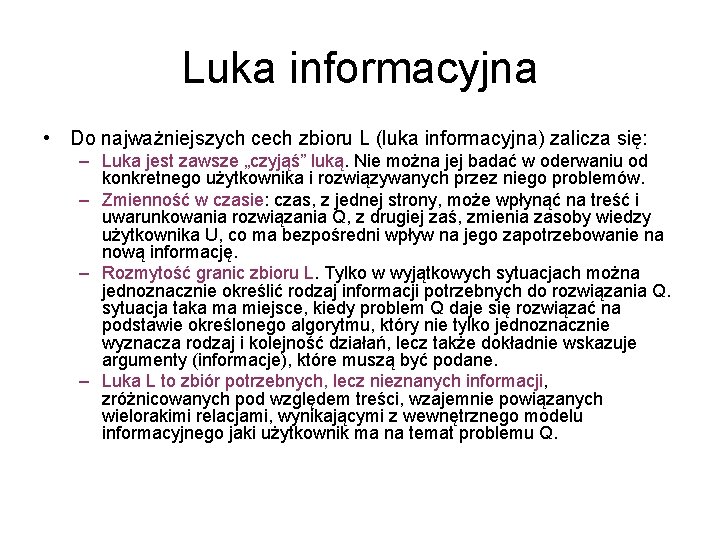 Luka informacyjna

• Do najważniejszych cech zbioru L (luka informacyjna) zalicza się:
– Luka jest zawsze „czyjąś” luką. Nie można jej badać w oderwaniu od konkretnego użytkownika i rozwiązywanych przez niego problemów.
– Zmienność w czasie: czas, z jednej strony, może wpłynąć na treść i uwarunkowania rozwiązania Q, z drugiej zaś, zmienia zasoby wiedzy użytkownika U, co ma bezpośredni wpływ na jego zapotrzebowanie na nową informację.
– Rozmytość granic zbioru L. Tylko w wyjątkowych sytuacjach można jednoznacznie określić rodzaj informacji potrzebnych do rozwiązania Q. sytuacja taka ma miejsce, kiedy problem Q daje się rozwiązać na podstawie określonego algorytmu, który nie tylko jednoznacznie wyznacza rodzaj i kolejność działań, lecz także dokładnie wskazuje argumenty (informacje), które muszą być podane.
– Luka L to zbiór potrzebnych, lecz nieznanych informacji, zróżnicowanych pod względem treści, wzajemnie powiązanych wielorakimi relacjami, wynikającymi z wewnętrznego modelu informacyjnego jaki użytkownik ma na temat problemu Q.